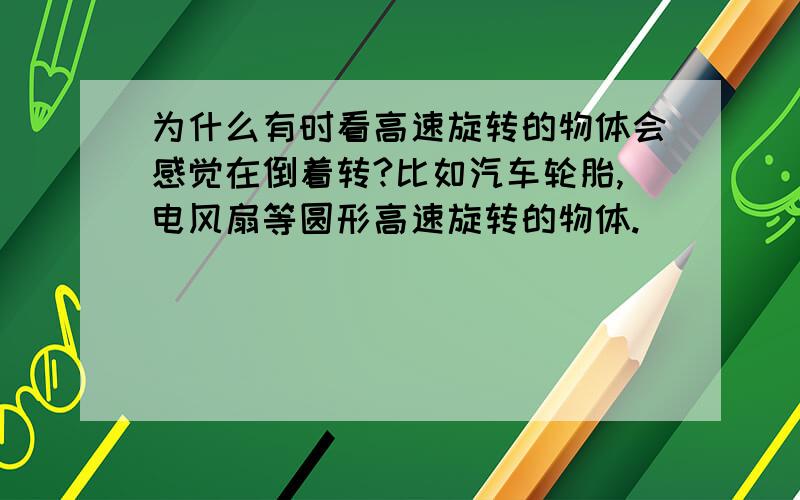 为什么有时看高速旋转的物体会感觉在倒着转?比如汽车轮胎,电风扇等圆形高速旋转的物体.